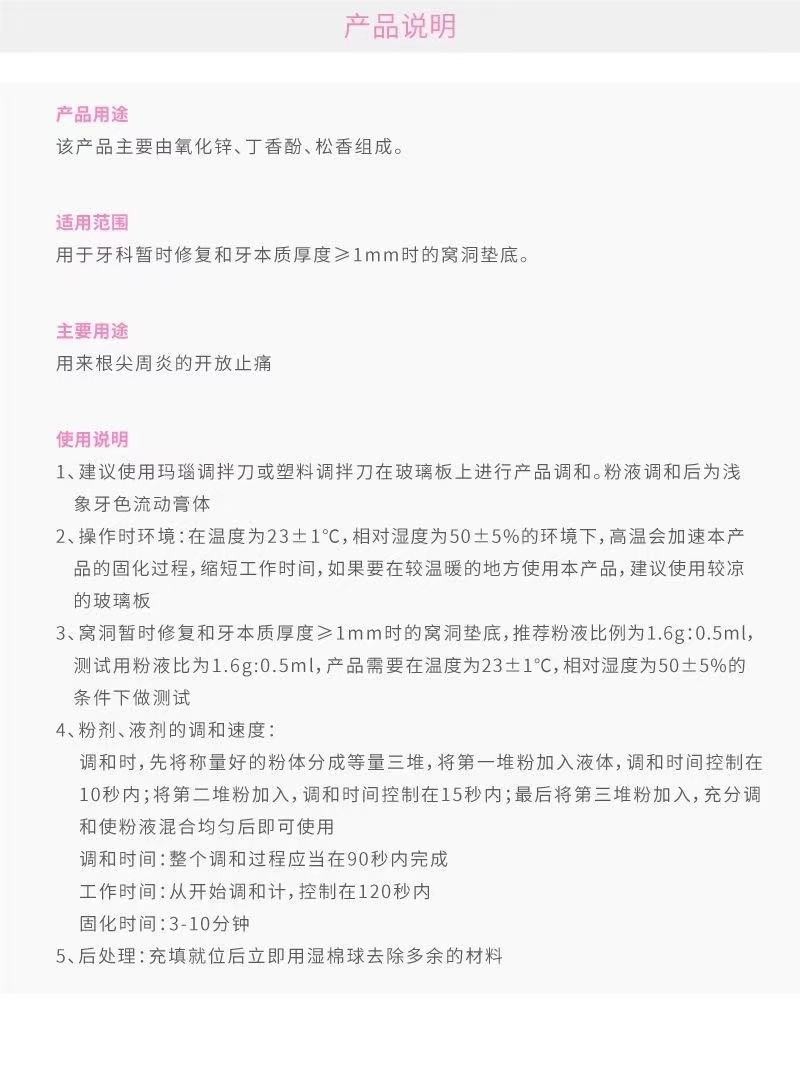 产品说明

产品用途
该产品主要由氧化锌、丁香酚、松香组成。

适用范围
用于牙科暂时修复和牙本质厚度≥1mm时的窝洞垫底。

主要用途
用来根尖周炎的开放止痛

使用说明
1、建议使用玛瑙调拌刀或塑料调拌刀在玻璃板上进行产品调和。粉液调和后为浅象牙色流动膏体
2、操作时环境：在温度为23±1°C，相对湿度为50±5%的环境下，高温会加速本产品的固化过程，缩短工作时间，如果要在较温暖的地方使用本产品，建议使用较凉的玻璃板
3、窝洞暂时修复和牙本质厚度≥1mm时的窝洞垫底，推荐粉液比例为1.6g:0.5ml，测试用粉液比为1.6g:0.5ml，产品需要在温度为23±1°C，相对湿度为50±5%的条件下做测试
4、粉剂、液剂的调和速度：
调和时，先将称量好的粉体分成等量三堆，将第一堆粉加入液体，调和时间控制在10秒内；将第二堆粉加入，调和时间控制在15秒内；最后将第三堆粉加入，充分调和使粉液混合均匀后即可使用
调和时间：整个调和过程应当在90秒内完成
工作时间：从开始调和计，控制在120秒内
固化时间：3-10分钟
5、后处理：充填就位后立即用湿棉球去除多余的材料